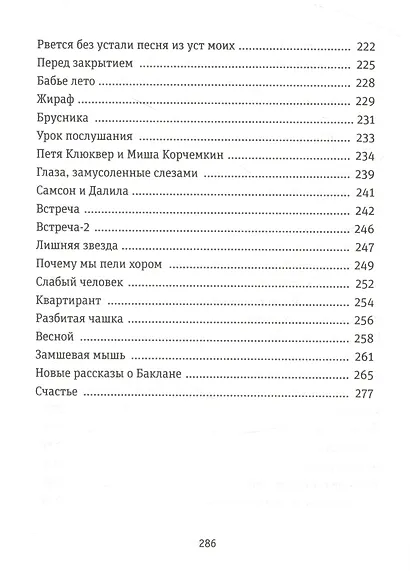 Рвется без устали песня из уст моих 222
Перед закрытием 225
Бабье лето 228
Жираф 229
Брусника 231
Урок послушания 233
Петя Клюквер и Миша Корчемкин 234
Глаза, замусоленные слезами 239
Самсон и Далила 241
Встреча 242
Встреча-2 246
Лишняя звезда 247
Почему мы пели хором 249
Слабый человек 252
Квартирант 254
Разбитая чашка 256
Весной 258
Замшевая мышь 261
Новые рассказы о Баклане 265
Счастье 277

286